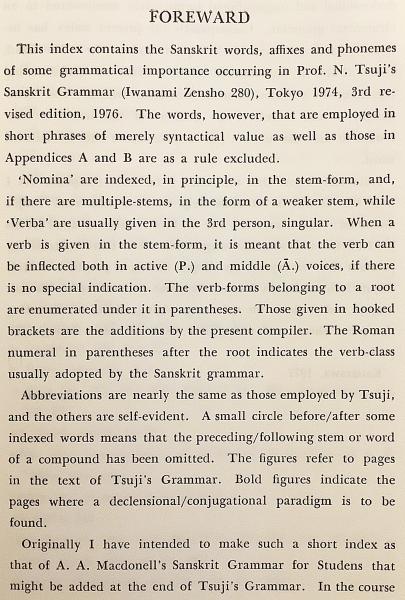 FOREWARD

This index contains the Sanskrit words, affixes and phonemes of some grammatical importance occurring in Prof. N. Tsuji's Sanskrit Grammar (Iwanami Zensho 280), Tokyo 1974, 3rd revised edition, 1976. The words, however, that are employed in short phrases of merely syntactical value as well as those in Appendices A and B are as a rule excluded.

'Nomina' are indexed, in principle, in the stem-form, and, if there are multiple-stems, in the form of a weaker stem, while 'Verba' are usually given in the 3rd person, singular. When a verb is given in the stem-form, it is meant that the verb can be inflected both in active (P.) and middle (Ā.) voices, if there is no special indication. The verb-forms belonging to a root are enumerated under it in parentheses. Those given in hooked brackets are the additions by the present compiler. The Roman numeral in parentheses after the root indicates the verb-class usually adopted by the Sanskrit grammar.

Abbreviations are nearly the same as those employed by Tsuji, and the others are self-evident. A small circle before/after some indexed words means that the preceding/following stem or word of a compound has been omitted. The figures refer to pages in the text of Tsuji's Grammar. Bold figures indicate the pages where a declensional/conjugational paradigm is to be found.

Originally I have intended to make such a short index as that of A. A. Macdonell's Sanskrit Grammar for Studens that might be added at the end of Tsuji's Grammar. In the course